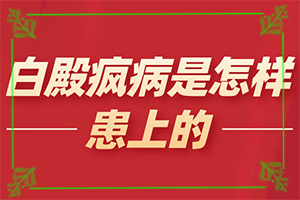 白殿疯病是怎样
患上的